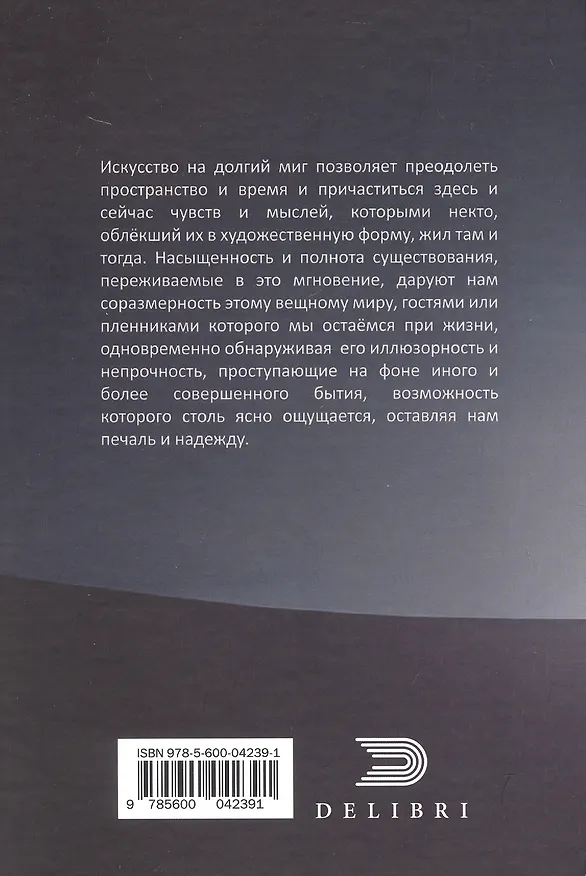 Искусство на долгий миг позволяет преодолеть пространство и время и причаститься здесь и сейчас чувств и мыслей, которыми некто, облёкший их в художественную форму, жил там и тогда. Насыщенность и полнота существования, переживаемые в это мгновение, даруют нам соразмерность этому вещному миру, гостями или пленниками которого мы остаёмся при жизни, одновременно обнаруживая его иллюзорность и непрочность, проступающие на фоне иного и более совершенного бытия, возможность которого столь ясно ощущается, оставляя нам печаль и надежду.

ISBN 978-5-600-04239-1

9 785600 042391

DELIBRI